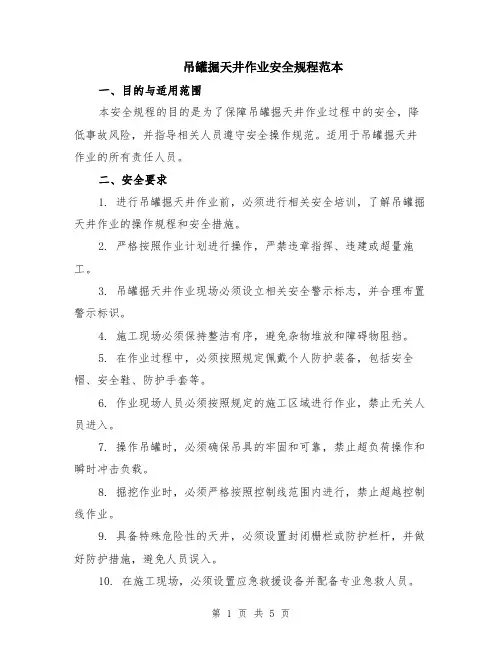 吊罐掘天井作业安全规程范本

一、目的与适用范围

本安全规程的目的是为了保障吊罐掘天井作业过程中的安全，降低事故风险，并指导相关人员遵守安全操作规范。适用于吊罐掘天井作业的所有责任人员。

二、安全要求

1. 进行吊罐掘天井作业前，必须进行相关安全培训，了解吊罐掘天井作业的操作规程和安全措施。

2. 严格按照作业计划进行操作，严禁违章指挥、违建或超量施工。

3. 吊罐掘天井作业现场必须设立相关安全警示标志，并合理布置警示标识。

4. 施工现场必须保持整洁有序，避免杂物堆放和障碍物阻挡。

5. 在作业过程中，必须按照规定佩戴个人防护装备，包括安全帽、安全鞋、防护手套等。

6. 作业现场人员必须按照规定的施工区域进行作业，禁止无关人员进入。

7. 操作吊罐时，必须确保吊具的牢固和可靠，禁止超负荷操作和瞬时冲击负载。

8. 掘挖作业时，必须严格按照控制线范围内进行，禁止超越控制线作业。

9. 具备特殊危险性的天井，必须设置封闭栅栏或防护栏杆，并做好防护措施，避免人员误入。

10. 在施工现场，必须设置应急救援设备并配备专业急救人员。

第 1 页 共 5 页